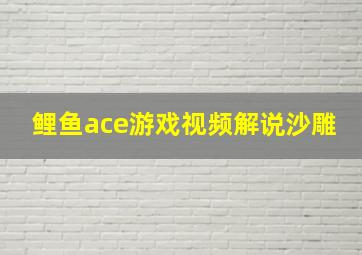 鲤鱼ace游戏视频解说沙雕